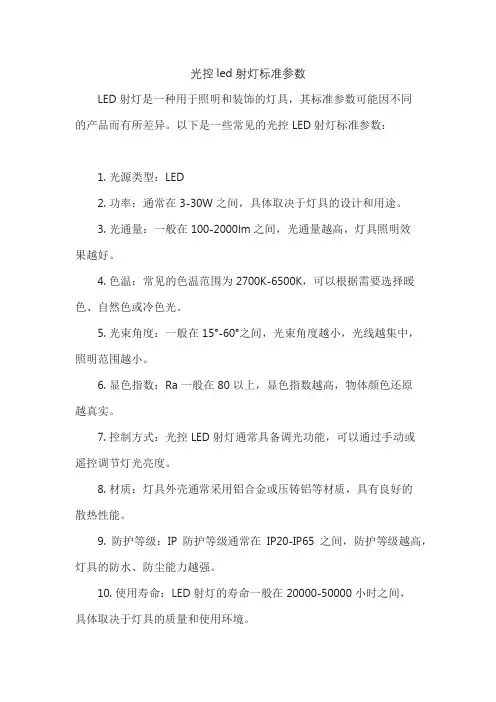 光控 led 射灯标准参数

LED 射灯是一种用于照明和装饰的灯具，其标准参数可能因不同的产品而有所差异。以下是一些常见的光控 LED 射灯标准参数：

1. 光源类型：LED

2. 功率：通常在 3-30W 之间，具体取决于灯具的设计和用途。

3. 光通量：一般在 100-2000lm 之间，光通量越高，灯具照明效果越好。

4. 色温：常见的色温范围为 2700K-6500K，可以根据需要选择暖色、自然色或冷色光。

5. 光束角度：一般在 15°-60°之间，光束角度越小，光线越集中，照明范围越小。

6. 显色指数：Ra 一般在 80 以上，显色指数越高，物体颜色还原越真实。

7. 控制方式：光控 LED 射灯通常具备调光功能，可以通过手动或遥控调节灯光亮度。

8. 材质：灯具外壳通常采用铝合金或压铸铝等材质，具有良好的散热性能。

9. 防护等级：IP 防护等级通常在 IP20-IP65 之间，防护等级越高，灯具的防水、防尘能力越强。

10. 使用寿命：LED 射灯的寿命一般在 20000-50000 小时之间，具体取决于灯具的质量和使用环境。